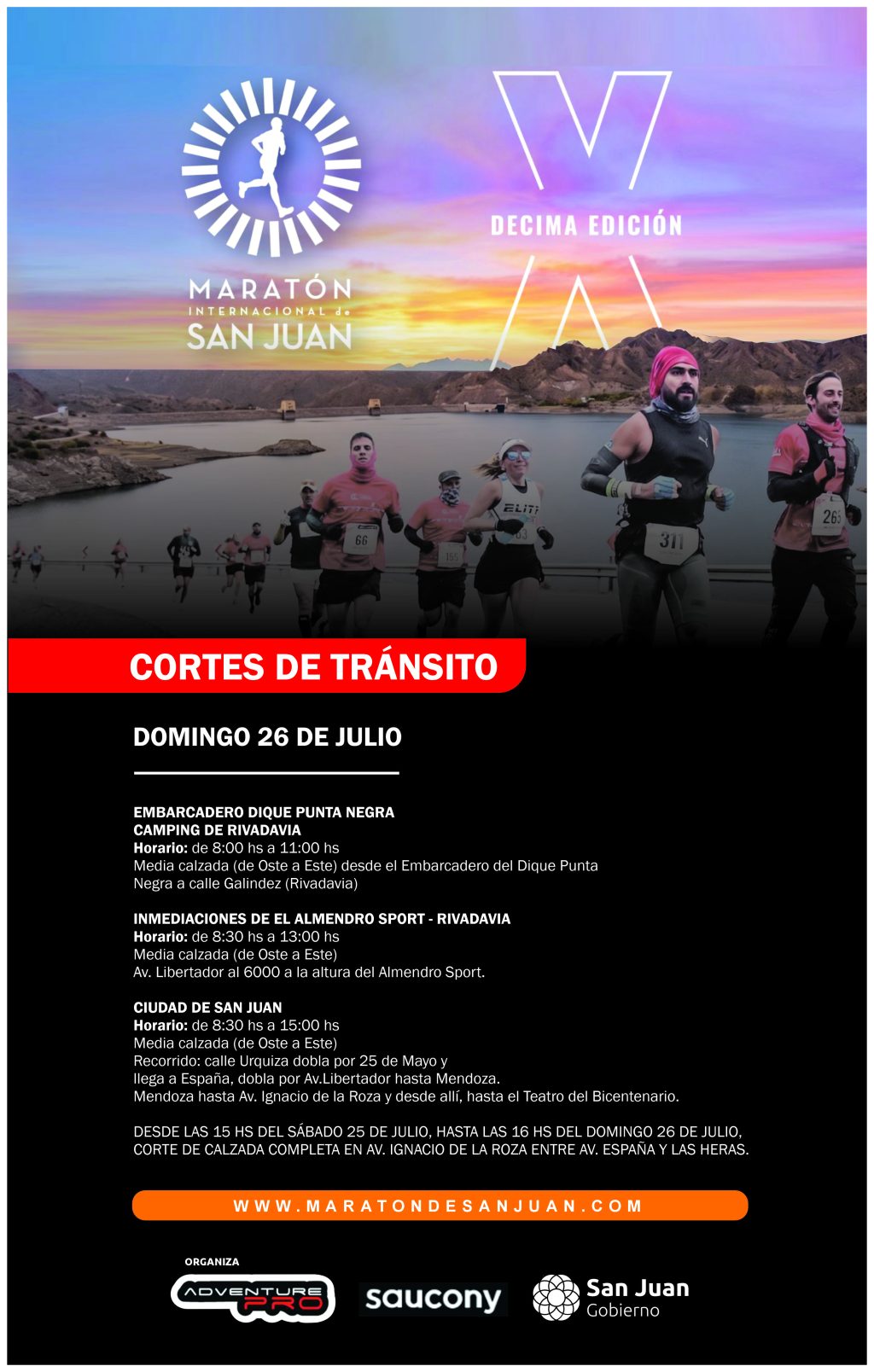 MARATÓN INTERNACIONAL de SAN JUAN

X

DECIMA EDICIÓN

ELITE

66

155

311

265

CORTES DE TRÁNSITO

DOMINGO 26 DE JULIO

EMBARCADERO DIQUE PUNTA NEGRA
CAMPING DE RIVADAVIA
Horario: de 8:00 hs a 11:00 hs
Media calzada (de Oste a Este) desde el Embarcadero del Dique Punta Negra a calle Galindez (Rivadavia)

INMEDIACIONES DE EL ALMENDRO SPORT - RIVADAVIA
Horario: de 8:30 hs a 13:00 hs
Media calzada (de Oste a Este)
Av. Libertador al 6000 a la altura del Almendro Sport.

CIUDAD DE SAN JUAN
Horario: de 8:30 hs a 15:00 hs
Media calzada (de Oste a Este)
Recorrido: calle Urquiza dobla por 25 de Mayo y llega a España, dobla por Av.Libertador hasta Mendoza.
Mendoza hasta Av. Ignacio de la Roza y desde allí, hasta el Teatro del Bicentenario.

DESDE LAS 15 HS DEL SÁBADO 25 DE JULIO, HASTA LAS 16 HS DEL DOMINGO 26 DE JULIO, CORTE DE CALZADA COMPLETA EN AV. IGNACIO DE LA ROZA ENTRE AV. ESPAÑA Y LAS HERAS.

WWW.MARATONDESANJUAN.COM

ORGANIZA
ADVENTURE PRO
saucony
San Juan
Gobierno